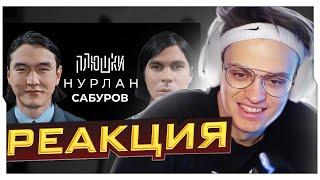 ПЛЮШКИ
НУРЛАН
САБУРОВ

РЕАКЦИЯ